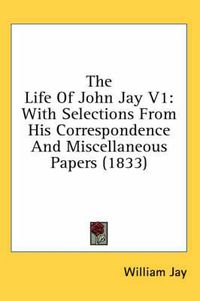 The Life Of John Jay V1: With Selections From His Correspondence And Miscellaneous Papers (1833)

William Jay